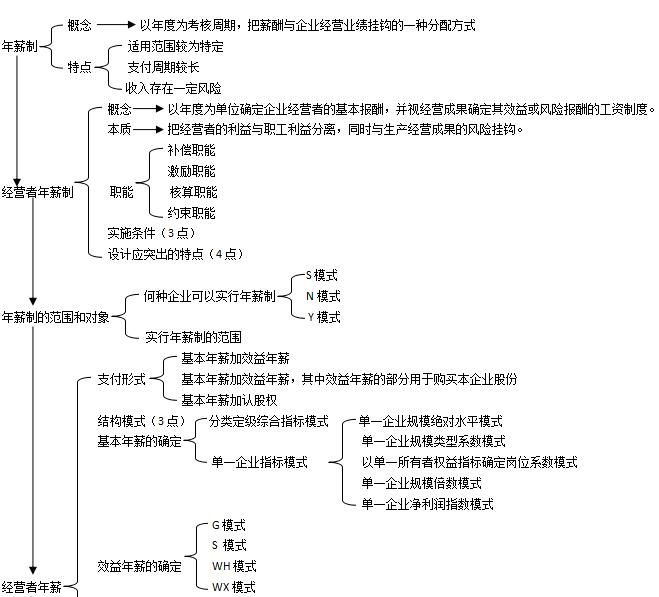 年薪制
概念 以年度为考核周期，把薪酬与企业经营业绩挂钩的一种分配方式
特点
适用范围较为特定
支付周期较长
收入存在一定风险

经营者年薪制
概念 以年度为单位确定企业经营者的基本报酬，并视经营成果确定其效益或风险报酬的工资制度。
本质 把经营者的利益与职工利益分离，同时与生产经营成果的风险挂钩。
职能
补偿职能
激励职能
核算职能
约束职能
实施条件（3点）
设计应突出的特点（4点）

年薪制的范围和对象
何种企业可以实行年薪制
S模式
N模式
Y模式
实行年薪制的范围

经营者年薪
支付形式
基本年薪加效益年薪
基本年薪加效益年薪，其中效益年薪的部分用于购买本企业股份
基本年薪加认股权
结构模式（3点）
基本年薪的确定
分类定级综合指标模式
单一企业指标模式
单一企业规模绝对水平模式
单一企业规模类型系数模式
以单一所有者权益指标确定岗位系数模式
单一企业规模倍数模式
单一企业净利润指数模式
效益年薪的确定
G模式
S 模式
WH模式
WX模式